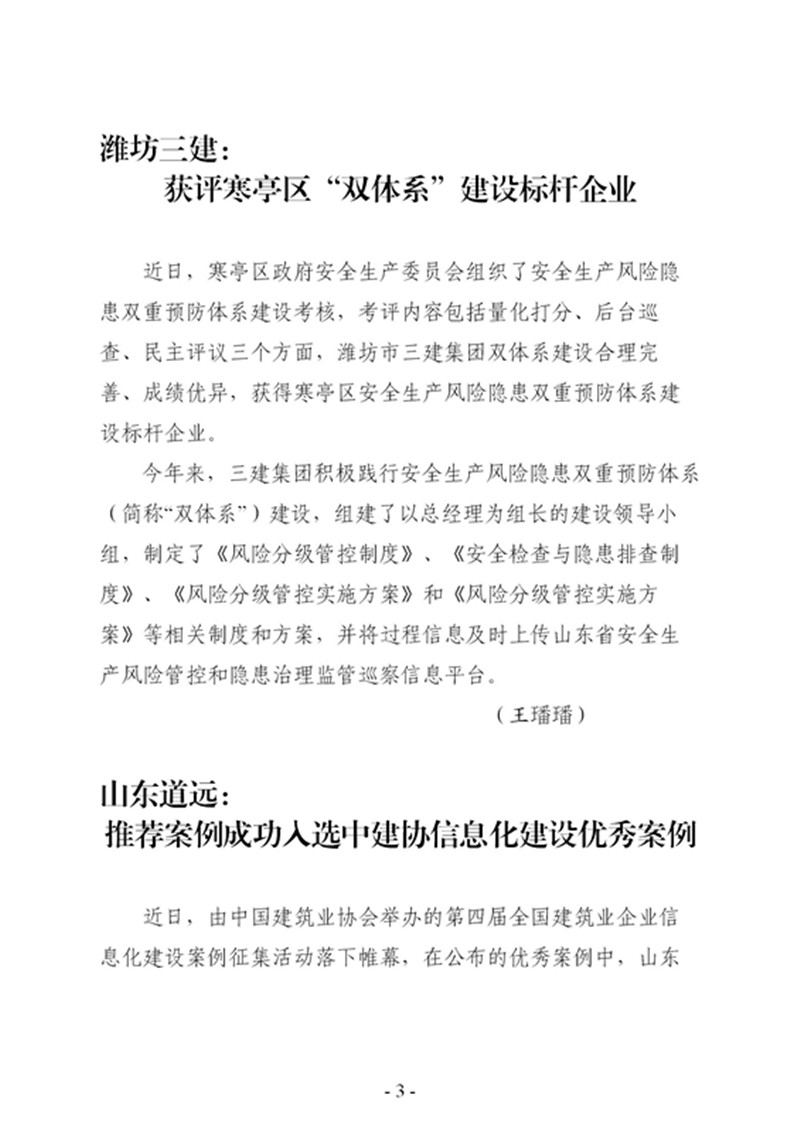 潍坊三建：
获评寒亭区“双体系”建设标杆企业

近日，寒亭区政府安全生产委员会组织了安全生产风险隐患双重预防体系建设考核，考评内容包括量化打分、后台巡查、民主评议三个方面，潍坊市三建集团双体系建设合理完善、成绩优异，获得寒亭区安全生产风险隐患双重预防体系建设标杆企业。

今年来，三建集团积极践行安全生产风险隐患双重预防体系（简称“双体系”）建设，组建了以总经理为组长的建设领导小组，制定了《风险分级管控制度》、《安全检查与隐患排查制度》、《风险分级管控实施方案》和《风险分级管控实施方案》等相关制度和方案，并将过程信息及时上传山东省安全生产风险管控和隐患治理监管巡察信息平台。

（王璠璠）

山东道远：
推荐案例成功入选中建协信息化建设优秀案例

近日，由中国建筑业协会举办的第四届全国建筑业企业信息化建设案例征集活动落下帷幕，在公布的优秀案例中，山东

- 3 -